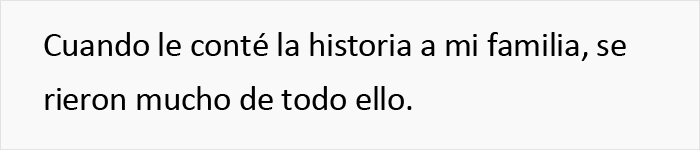 Cuando le conté la historia a mi familia, se rieron mucho de todo ello.